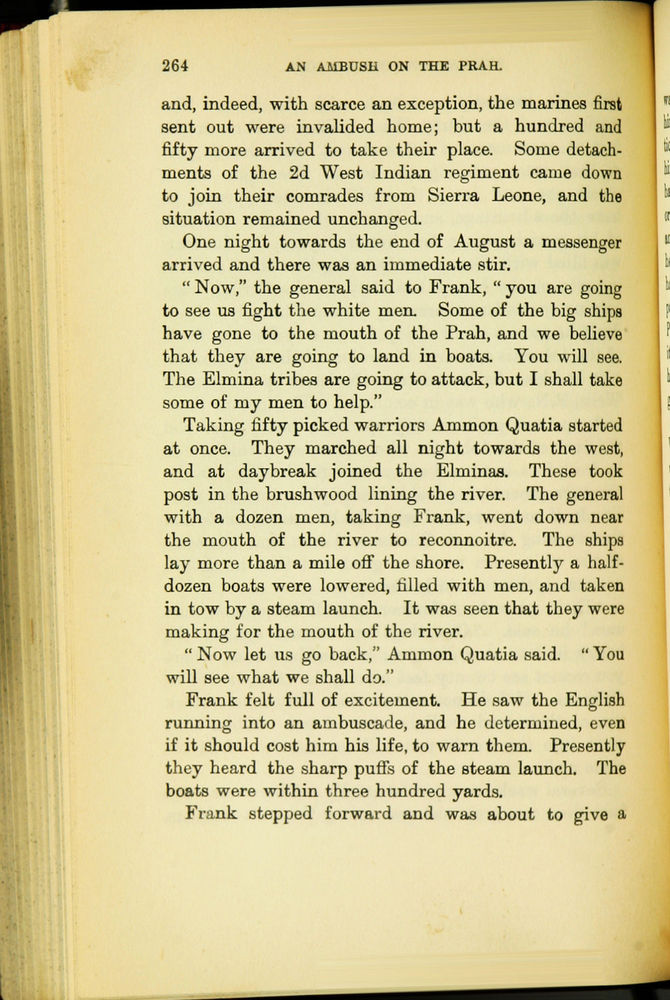 264 AN AMBUSH ON THE PRAH.

and, indeed, with scarce an exception, the marines first sent out were invalided home; but a hundred and fifty more arrived to take their place. Some detachments of the 2d West Indian regiment came down to join their comrades from Sierra Leone, and the situation remained unchanged.

One night towards the end of August a messenger arrived and there was an immediate stir.

"Now," the general said to Frank, "you are going to see us fight the white men. Some of the big ships have gone to the mouth of the Prah, and we believe that they are going to land in boats. You will see. The Elmina tribes are going to attack, but I shall take some of my men to help."

Taking fifty picked warriors Ammon Quatia started at once. They marched all night towards the west, and at daybreak joined the Elminas. These took post in the brushwood lining the river. The general with a dozen men, taking Frank, went down near the mouth of the river to reconnoitre. The ships lay more than a mile off the shore. Presently a half-dozen boats were lowered, filled with men, and taken in tow by a steam launch. It was seen that they were making for the mouth of the river.

"Now let us go back," Ammon Quatia said. "You will see what we shall do."

Frank felt full of excitement. He saw the English running into an ambuscade, and he determined, even if it should cost him his life, to warn them. Presently they heard the sharp puffs of the steam launch. The boats were within three hundred yards.

Frank stepped forward and was about to give a